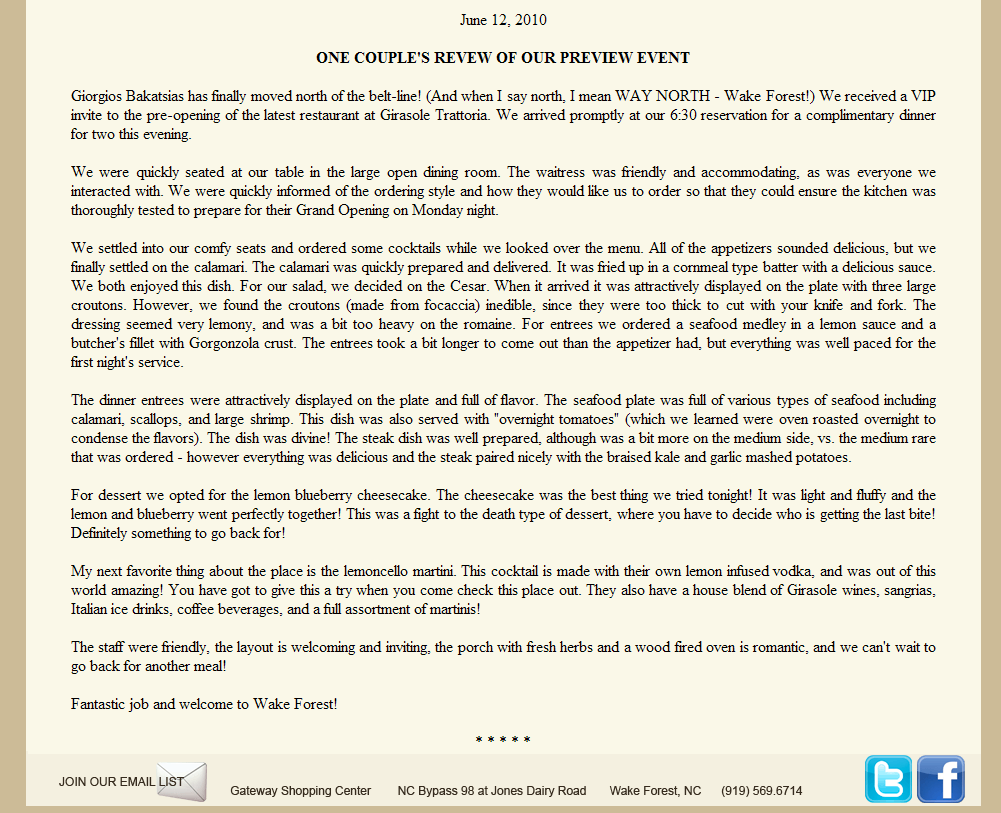 June 12, 2010

ONE COUPLE'S REVEW OF OUR PREVIEW EVENT

Giorgios Bakatsias has finally moved north of the belt-line! (And when I say north, I mean WAY NORTH - Wake Forest!) We received a VIP invite to the pre-opening of the latest restaurant at Girasole Trattoria. We arrived promptly at our 6:30 reservation for a complimentary dinner for two this evening.

We were quickly seated at our table in the large open dining room. The waitress was friendly and accommodating, as was everyone we interacted with. We were quickly informed of the ordering style and how they would like us to order so that they could ensure the kitchen was thoroughly tested to prepare for their Grand Opening on Monday night.

We settled into our comfy seats and ordered some cocktails while we looked over the menu. All of the appetizers sounded delicious, but we finally settled on the calamari. The calamari was quickly prepared and delivered. It was fried up in a cornmeal type batter with a delicious sauce. We both enjoyed this dish. For our salad, we decided on the Cesar. When it arrived it was attractively displayed on the plate with three large croutons. However, we found the croutons (made from focaccia) inedible, since they were too thick to cut with your knife and fork. The dressing seemed very lemony, and was a bit too heavy on the romaine. For entrees we ordered a seafood medley in a lemon sauce and a butcher's fillet with Gorgonzola crust. The entrees took a bit longer to come out than the appetizer had, but everything was well paced for the first night's service.

The dinner entrees were attractively displayed on the plate and full of flavor. The seafood plate was full of various types of seafood including calamari, scallops, and large shrimp. This dish was also served with "overnight tomatoes" (which we learned were oven roasted overnight to condense the flavors). The dish was divine! The steak dish was well prepared, although was a bit more on the medium side, vs. the medium rare that was ordered - however everything was delicious and the steak paired nicely with the braised kale and garlic mashed potatoes.

For dessert we opted for the lemon blueberry cheesecake. The cheesecake was the best thing we tried tonight! It was light and fluffy and the lemon and blueberry went perfectly together! This was a fight to the death type of dessert, where you have to decide who is getting the last bite! Definitely something to go back for!

My next favorite thing about the place is the lemoncello martini. This cocktail is made with their own lemon infused vodka, and was out of this world amazing! You have got to give this a try when you come check this place out. They also have a house blend of Girasole wines, sangrias, Italian ice drinks, coffee beverages, and a full assortment of martinis!

The staff were friendly, the layout is welcoming and inviting, the porch with fresh herbs and a wood fired oven is romantic, and we can't wait to go back for another meal!

Fantastic job and welcome to Wake Forest!

* * * * *

JOIN OUR EMAIL LIST Gateway Shopping Center NC Bypass 98 at Jones Dairy Road Wake Forest, NC (919) 569.6714